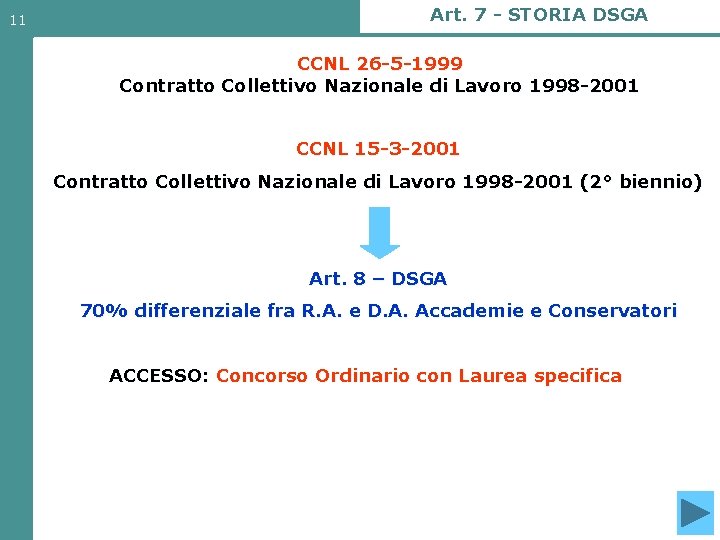 11

Art. 7 - STORIA DSGA

CCNL 26-5-1999
Contratto Collettivo Nazionale di Lavoro 1998-2001

CCNL 15-3-2001

Contratto Collettivo Nazionale di Lavoro 1998-2001 (2° biennio)

Art. 8 – DSGA

70% differenziale fra R.A. e D.A. Accademie e Conservatori

ACCESSO: Concorso Ordinario con Laurea specifica